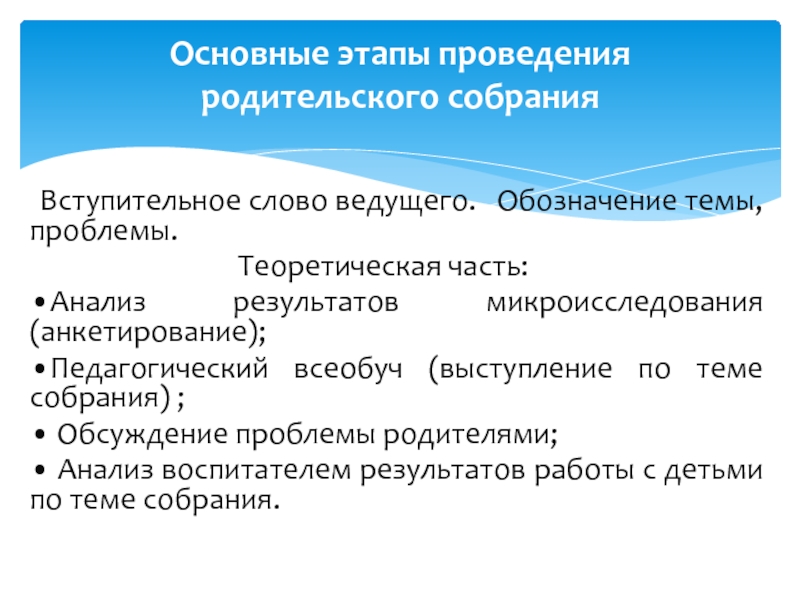 Основные этапы проведения родительского собрания

Вступительное слово ведущего. Обозначение темы, проблемы.

Теоретическая часть:

•Анализ результатов микроисследования (анкетирование);

•Педагогический всеобуч (выступление по теме собрания) ;

• Обсуждение проблемы родителями;

• Анализ воспитателем результатов работы с детьми по теме собрания.